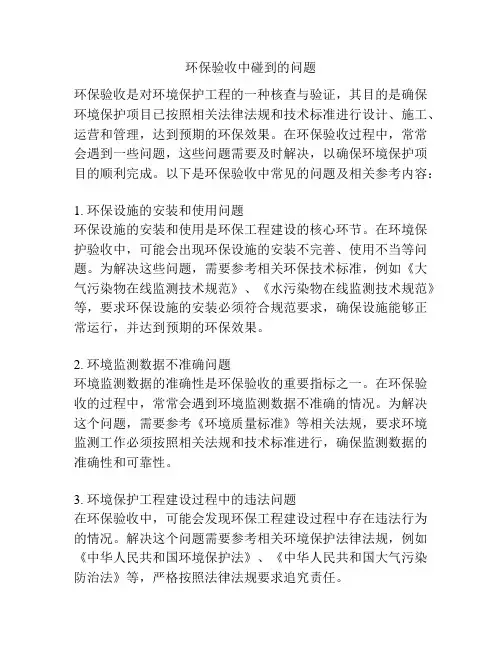 环保验收中碰到的问题

环保验收是对环境保护工程的一种核查与验证，其目的是确保环境保护项目已按照相关法律法规和技术标准进行设计、施工、运营和管理，达到预期的环保效果。在环保验收过程中，常常会遇到一些问题，这些问题需要及时解决，以确保环境保护项目的顺利完成。以下是环保验收中常见的问题及相关参考内容：

1. 环保设施的安装和使用问题
环保设施的安装和使用是环保工程建设的核心环节。在环境保护验收中，可能会出现环保设施的安装不完善、使用不当等问题。为解决这些问题，需要参考相关环保技术标准，例如《大气污染物在线监测技术规范》、《水污染物在线监测技术规范》等，要求环保设施的安装必须符合规范要求，确保设施能够正常运行，并达到预期的环保效果。

2. 环境监测数据不准确问题
环境监测数据的准确性是环保验收的重要指标之一。在环保验收的过程中，常常会遇到环境监测数据不准确的情况。为解决这个问题，需要参考《环境质量标准》等相关法规，要求环境监测工作必须按照相关法规和技术标准进行，确保监测数据的准确性和可靠性。

3. 环境保护工程建设过程中的违法问题
在环保验收中，可能会发现环保工程建设过程中存在违法行为的情况。解决这个问题需要参考相关环境保护法律法规，例如《中华人民共和国环境保护法》、《中华人民共和国大气污染防治法》等，严格按照法律法规要求追究责任。